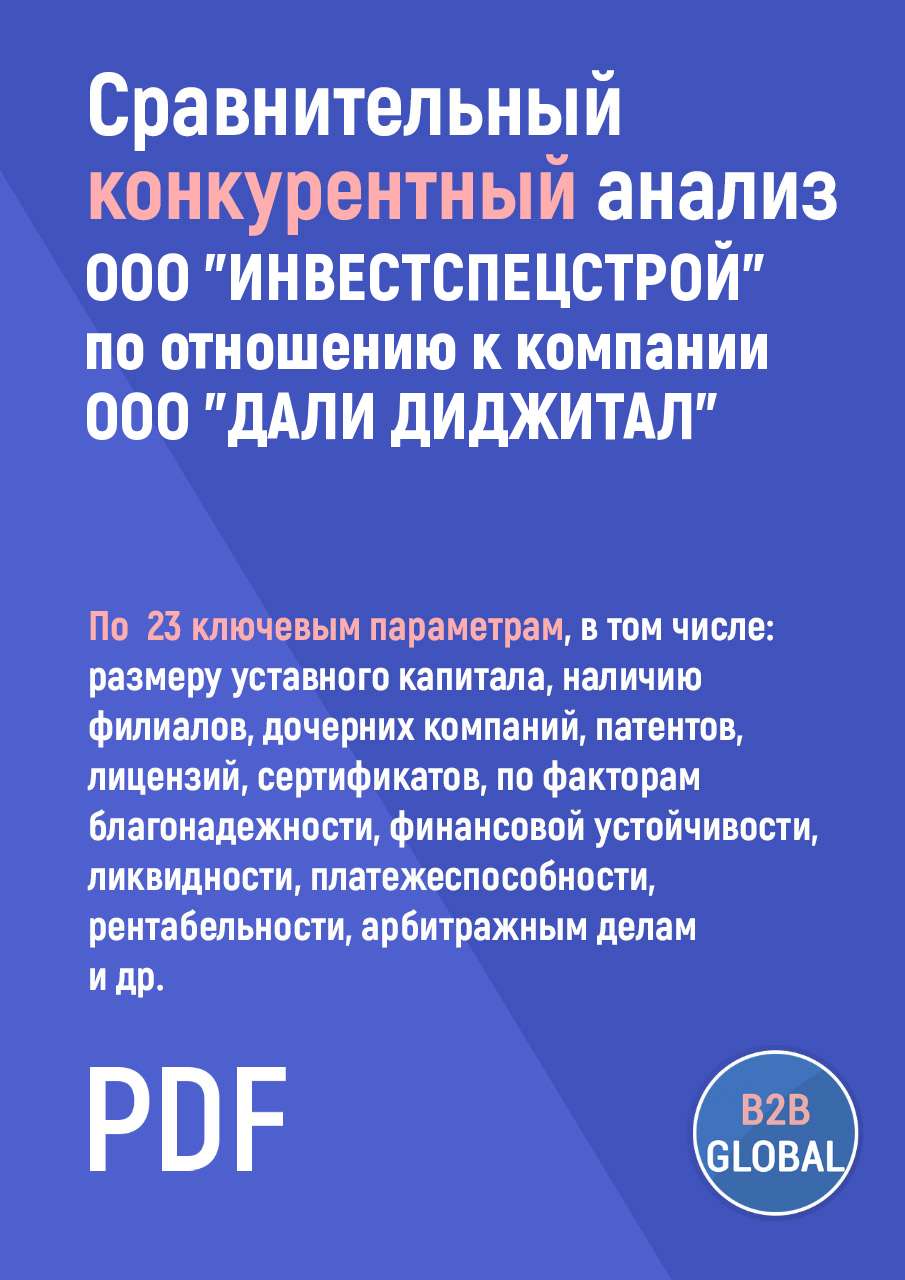 Сравнительный конкурентный анализ ООО "ИНВЕСТСПЕЦСТРОЙ" по отношению к компании ООО "ДАЛИ ДИДЖИТАЛ"

По 23 ключевым параметрам, в том числе: размеру уставного капитала, наличию филиалов, дочерних компаний, патентов, лицензий, сертификатов, по факторам благонадежности, финансовой устойчивости, ликвидности, платежеспособности, рентабельности, арбитражным делам и др.

PDF

B2B GLOBAL